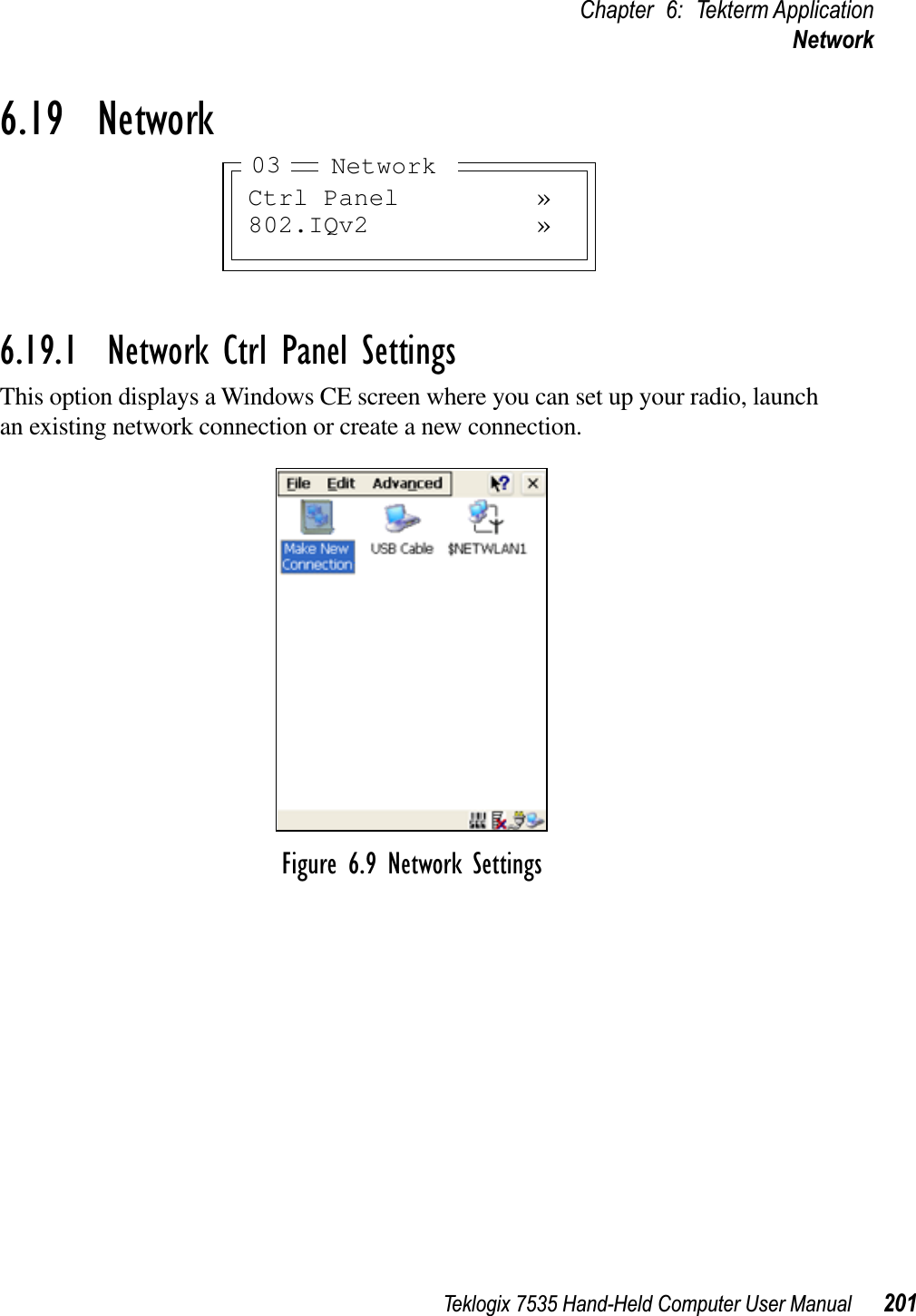 Chapter 6: Tekterm Application
Network

6.19 Network

03 Network
Ctrl Panel »
802.IQv2 »

6.19.1 Network Ctrl Panel Settings

This option displays a Windows CE screen where you can set up your radio, launch an existing network connection or create a new connection.

File Edit Advanced ? ×
Make New Connection
USB Cable
$NETWLAN1

Figure 6.9 Network Settings

Teklogix 7535 Hand-Held Computer User Manual 201